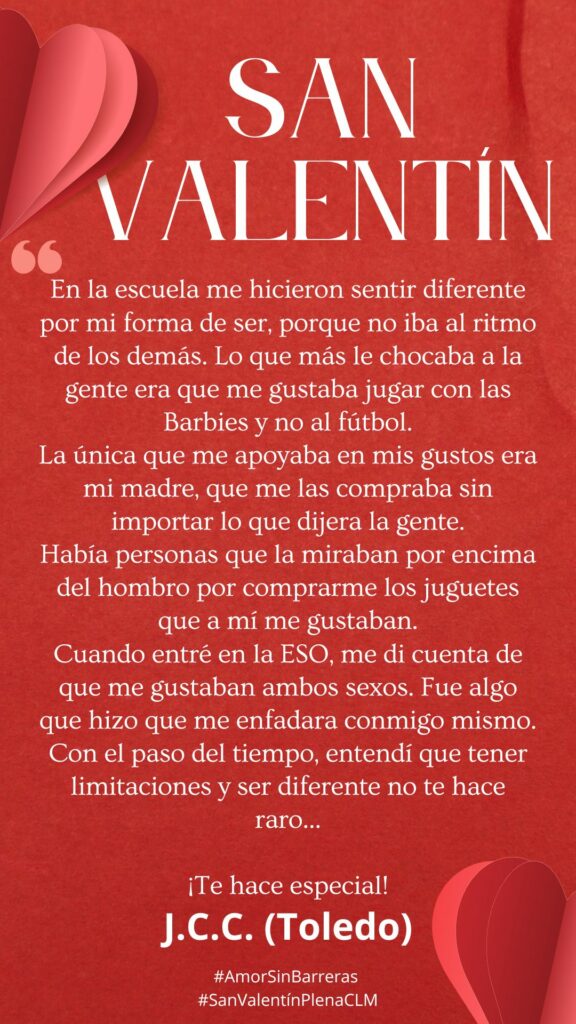 SAN VALENTÍN

"

En la escuela me hicieron sentir diferente por mi forma de ser, porque no iba al ritmo de los demás. Lo que más le chocaba a la gente era que me gustaba jugar con las Barbies y no al fútbol.
La única que me apoyaba en mis gustos era mi madre, que me las compraba sin importar lo que dijera la gente.
Había personas que la miraban por encima del hombro por comprarme los juguetes que a mí me gustaban.
Cuando entré en la ESO, me di cuenta de que me gustaban ambos sexos. Fue algo que hizo que me enfadara conmigo mismo.
Con el paso del tiempo, entendí que tener limitaciones y ser diferente no te hace raro...

¡Te hace especial!

J.C.C. (Toledo)

#AmorSinBarreras
#SanValentínPlenaCLM